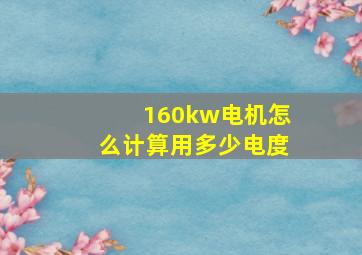 160kw电机怎么计算用多少电度